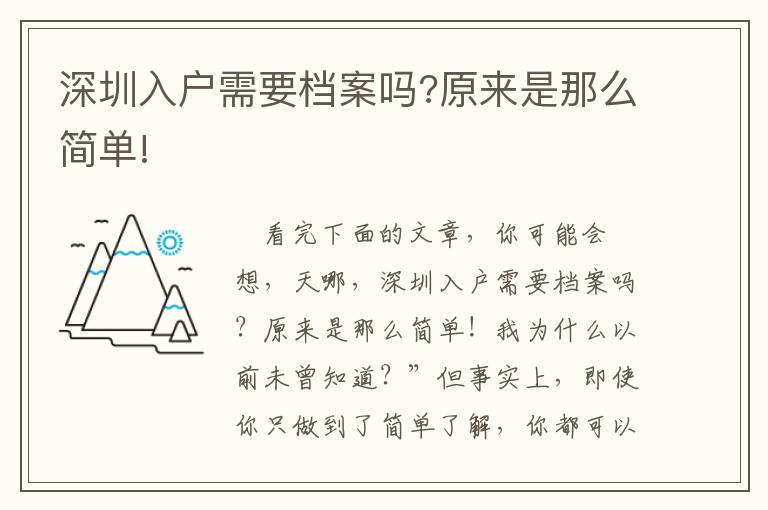 深圳入户需要档案吗?原来是那么简单!

看完下面的文章，你可能会想，天哪，深圳入户需要档案吗？原来是那么简单！我为什么以前未曾知道？”但事实上，即使你只做到了简单了解，你都可以